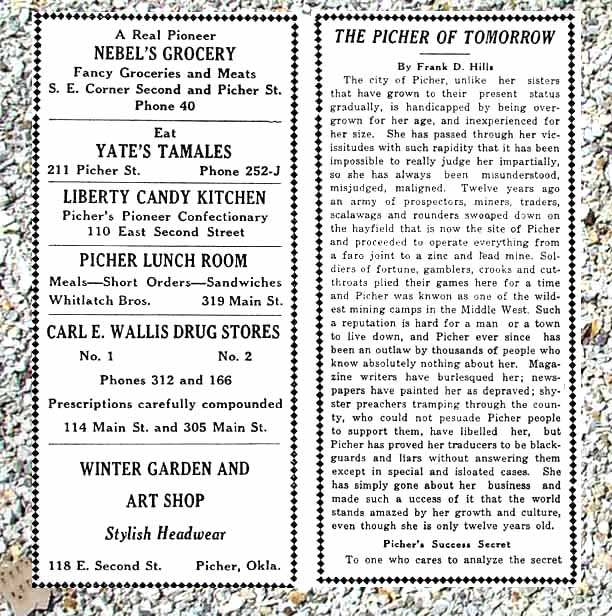 A Real Pioneer
NEBEL'S GROCERY
Fancy Groceries and Meats
S. E. Corner Second and Picher St.
Phone 40

Eat
YATE'S TAMALES
211 Picher St. Phone 252-J

LIBERTY CANDY KITCHEN
Picher's Pioneer Confectionary
110 East Second Street

PICHER LUNCH ROOM
Meals—Short Orders—Sandwiches
Whitlatch Bros. 319 Main St.

CARL E. WALLIS DRUG STORES
No. 1 No. 2
Phones 312 and 166
Prescriptions carefully compounded
114 Main St. and 305 Main St.

WINTER GARDEN AND
ART SHOP
Stylish Headwear
118 E. Second St. Picher, Okla.

THE PICHER OF TOMORROW

By Frank D. Hills

The city of Picher, unlike her sisters that have grown to their present status gradually, is handicapped by being overgrown for her age, and inexperienced for her size. She has passed through her vicissitudes with such rapidity that it has been impossible to really judge her impartially, so she has always been misunderstood, misjudged, maligned. Twelve years ago an army of prospectors, miners, traders, scalawags and rounders swooped down on the hayfield that is now the site of Picher and proceeded to operate everything from a faro joint to a zinc and lead mine. Soldiers of fortune, gamblers, crooks and cutthroats plied their games here for a time and Picher was knwon as one of the wildest mining camps in the Middle West. Such a reputation is hard for a man or a town to live down, and Picher ever since has been an outlaw by thousands of people who know absolutely nothing about her. Magazine writers have burlesqued her; newspapers have painted her as depraved; shyster preachers tramping through the county, who could not pesuade Picher people to support them, have libelled her, but Picher has proved her traducers to be blackguards and liars without answering them except in special and isloated cases. She has simply gone about her business and made such a uccess of it that the world stands amazed by her growth and culture, even though she is only twelve years old.

Picher's Success Secret

To one who cares to analyze the secret